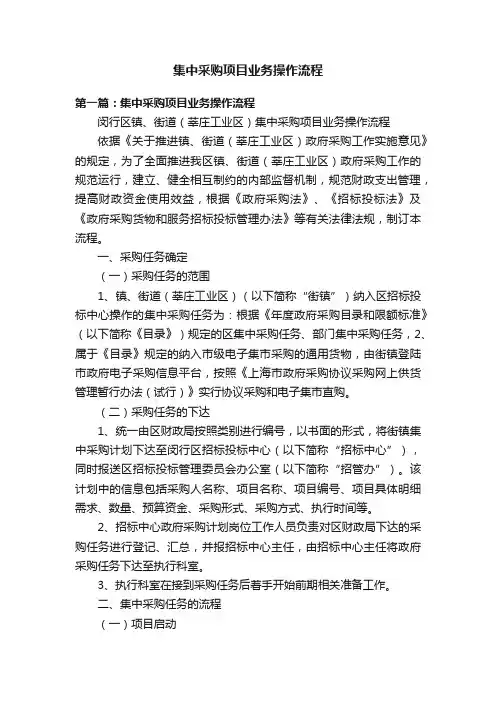 集中采购项目业务操作流程

第一篇：集中采购项目业务操作流程

闵行区镇、街道（莘庄工业区）集中采购项目业务操作流程

依据《关于推进镇、街道（莘庄工业区）政府采购工作实施意见》的规定，为了全面推进我区镇、街道（莘庄工业区）政府采购工作的规范运行，建立、健全相互制约的内部监督机制，规范财政支出管理，提高财政资金使用效益，根据《政府采购法》、《招标投标法》及《政府采购货物和服务招标投标管理办法》等有关法律法规，制订本流程。

一、采购任务确定

（一）采购任务的范围

1、镇、街道（莘庄工业区）（以下简称“街镇”）纳入区招标投标中心操作的集中采购任务为：根据《年度政府采购目录和限额标准》（以下简称《目录》）规定的区集中采购任务、部门集中采购任务，2、属于《目录》规定的纳入市级电子集市采购的通用货物，由街镇登陆市政府电子采购信息平台，按照《上海市政府采购协议采购网上供货管理暂行办法（试行）》实行协议采购和电子集市直购。

（二）采购任务的下达

1、统一由区财政局按照类别进行编号，以书面的形式，将街镇集中采购计划下达至闵行区招标投标中心（以下简称“招标中心”），同时报送区招标投标管理委员会办公室（以下简称“招管办”）。该计划中的信息包括采购人名称、项目名称、项目编号、项目具体明细需求、数量、预算资金、采购形式、采购方式、执行时间等。

2、招标中心政府采购计划岗位工作人员负责对区财政局下达的采购任务进行登记、汇总，并报招标中心主任，由招标中心主任将政府采购任务下达至执行科室。

3、执行科室在接到采购任务后着手开始前期相关准备工作。

二、集中采购任务的流程

（一）项目启动